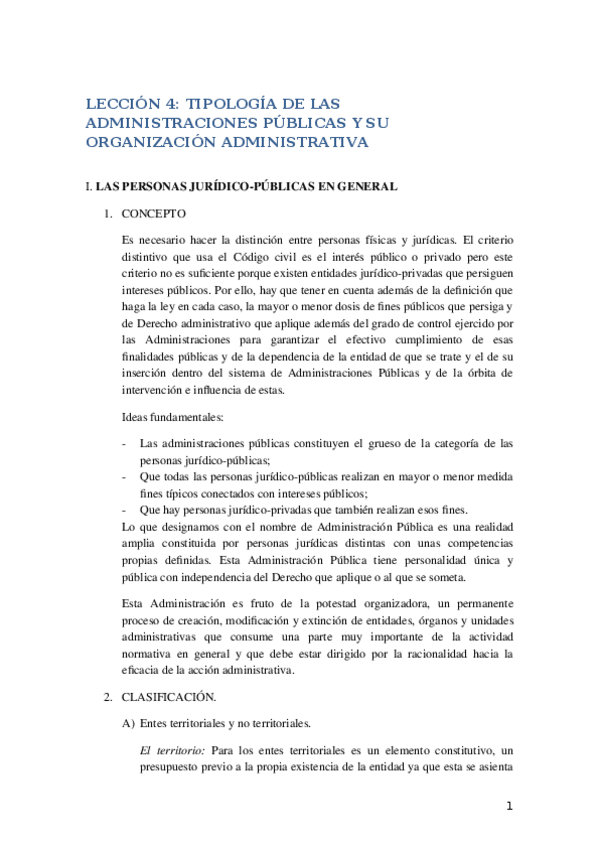 LECCIÓN 4: TIPOLOGÍA DE LAS ADMINISTRACIONES PÚBLICAS Y SU ORGANIZACIÓN ADMINISTRATIVA

I. LAS PERSONAS JURÍDICO-PÚBLICAS EN GENERAL

1. CONCEPTO

Es necesario hacer la distinción entre personas físicas y jurídicas. El criterio distintivo que usa el Código civil es el interés público o privado pero este criterio no es suficiente porque existen entidades jurídico-privadas que persiguen intereses públicos. Por ello, hay que tener en cuenta además de la definición que haga la ley en cada caso, la mayor o menor dosis de fines públicos que persiga y de Derecho administrativo que aplique además del grado de control ejercido por las Administraciones para garantizar el efectivo cumplimiento de esas finalidades públicas y de la dependencia de la entidad de que se trate y el de su inserción dentro del sistema de Administraciones Públicas y de la órbita de intervención e influencia de estas.

Ideas fundamentales:

- Las administraciones públicas constituyen el grueso de la categoría de las personas jurídico-públicas;
- Que todas las personas jurídico-públicas realizan en mayor o menor medida fines típicos conectados con intereses públicos;
- Que hay personas jurídico-privadas que también realizan esos fines.

Lo que designamos con el nombre de Administración Pública es una realidad amplia constituida por personas jurídicas distintas con unas competencias propias definidas. Esta Administración Pública tiene personalidad única y pública con independencia del Derecho que aplique o al que se someta.

Esta Administración es fruto de la potestad organizadora, un permanente proceso de creación, modificación y extinción de entidades, órganos y unidades administrativas que consume una parte muy importante de la actividad normativa en general y que debe estar dirigido por la racionalidad hacia la eficacia de la acción administrativa.

2. CLASIFICACIÓN.

A) Entes territoriales y no territoriales.

El territorio: Para los entes territoriales es un elemento constitutivo, un presupuesto previo a la propia existencia de la entidad ya que esta se asienta

1